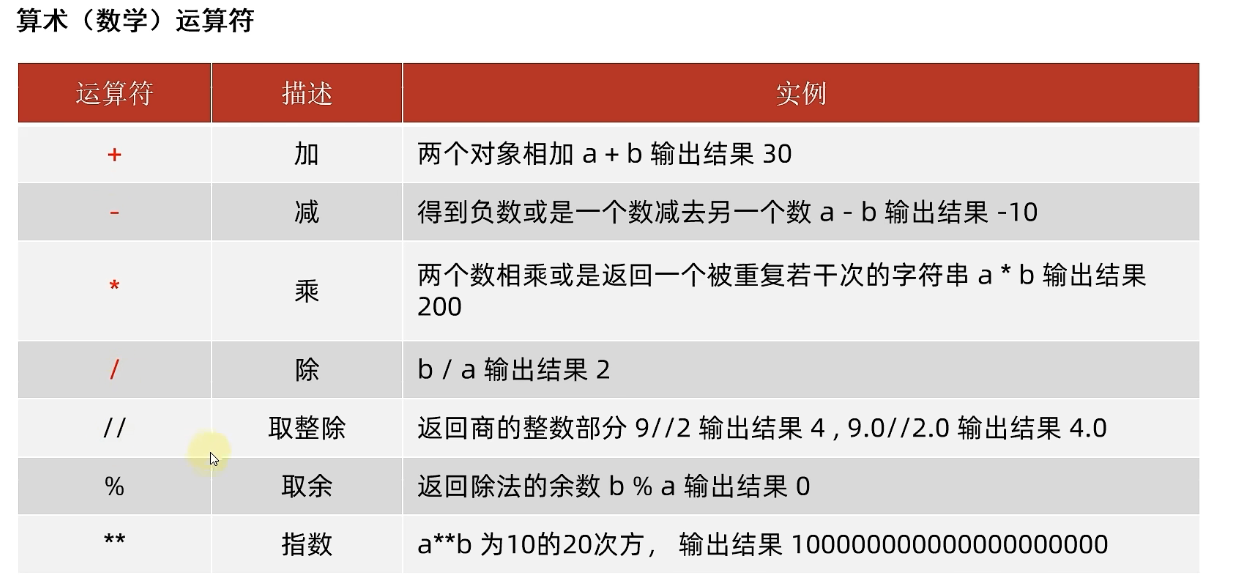 算术（数学）运算符

| 运算符 | 描述 | 实例 |
|---|---|---|
| + | 加 | 两个对象相加 a + b 输出结果 30 |
| - | 减 | 得到负数或是一个数减去另一个数 a - b 输出结果 -10 |
| * | 乘 | 两个数相乘或是返回一个被重复若干次的字符串 a * b 输出结果 200 |
| / | 除 | b / a 输出结果 2 |
| // | 取整除 | 返回商的整数部分 9//2 输出结果 4 , 9.0//2.0 输出结果 4.0 |
| % | 取余 | 返回除法的余数 b % a 输出结果 0 |
| ** | 指数 | a**b 为10的20次方， 输出结果 100000000000000000000 |